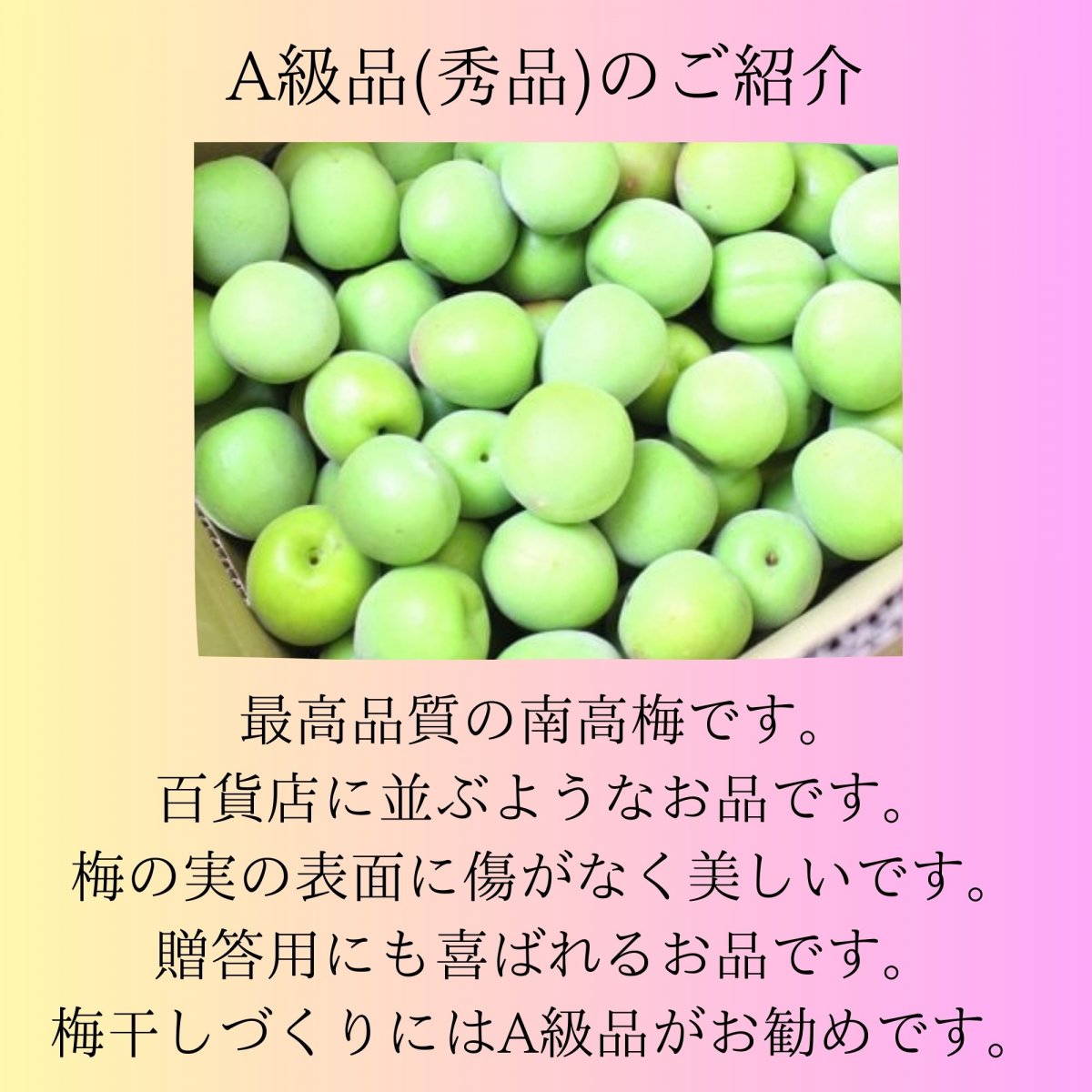 A級品(秀品)のご紹介

最高品質の南高梅です。
百貨店に並ぶようなお品です。
梅の実の表面に傷がなく美しいです。
贈答用にも喜ばれるお品です。
梅干しづくりにはA級品がお勧めです。